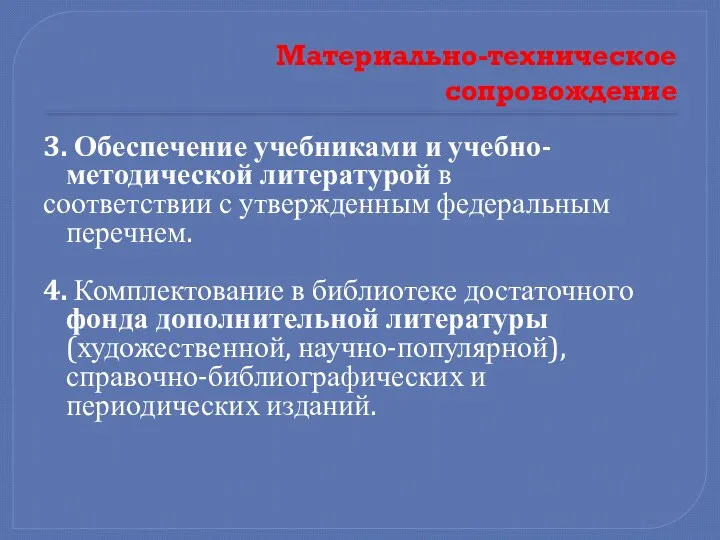 Материально-техническое сопровождение

3. Обеспечение учебниками и учебно-методической литературой в соответствии с утвержденным федеральным перечнем.

4. Комплектование в библиотеке достаточного фонда дополнительной литературы (художественной, научно-популярной), справочно-библиографических и периодических изданий.